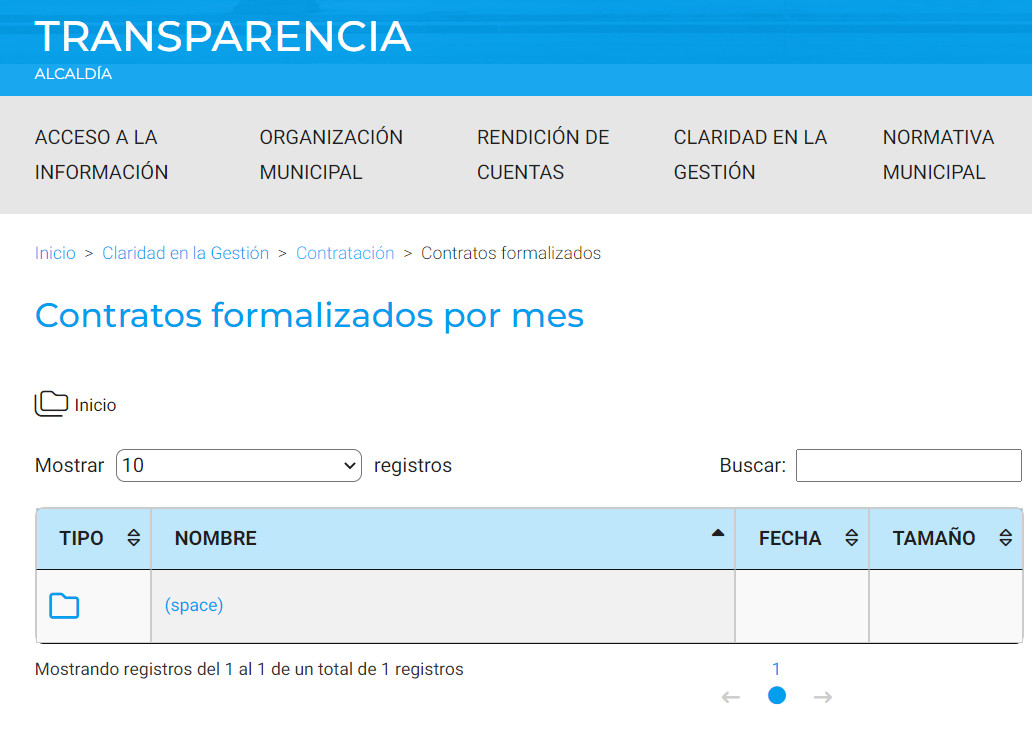 TRANSPARENCIA
ALCALDÍA

ACCESO A LA INFORMACIÓN
ORGANIZACIÓN MUNICIPAL
RENDICIÓN DE CUENTAS
CLARIDAD EN LA GESTIÓN
NORMATIVA MUNICIPAL

Inicio > Claridad en la Gestión > Contratación > Contratos formalizados

Contratos formalizados por mes

Inicio

Mostrar 10 registros

Buscar:

| TIPO | NOMBRE | FECHA | TAMAÑO |
|---|---|---|---|
| | (space) | | |

Mostrando registros del 1 al 1 de un total de 1 registros

1

← →